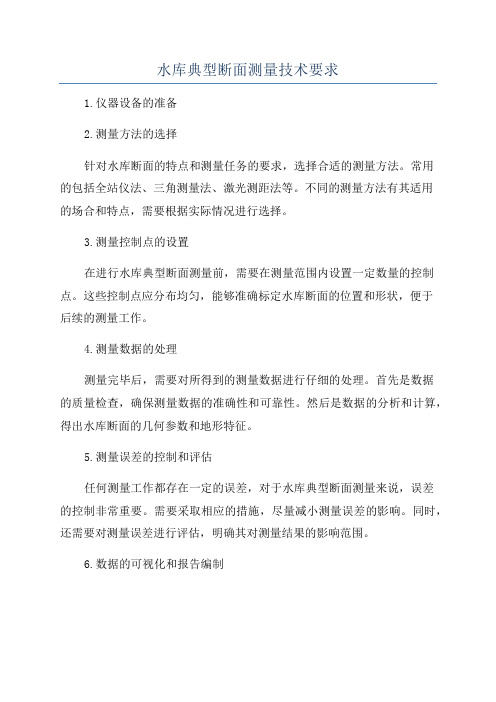 水库典型断面测量技术要求

1.仪器设备的准备

2.测量方法的选择

针对水库断面的特点和测量任务的要求，选择合适的测量方法。常用的包括全站仪法、三角测量法、激光测距法等。不同的测量方法有其适用的场合和特点，需要根据实际情况进行选择。

3.测量控制点的设置

在进行水库典型断面测量前，需要在测量范围内设置一定数量的控制点。这些控制点应分布均匀，能够准确标定水库断面的位置和形状，便于后续的测量工作。

4.测量数据的处理

测量完毕后，需要对所得到的测量数据进行仔细的处理。首先是数据的质量检查，确保测量数据的准确性和可靠性。然后是数据的分析和计算，得出水库断面的几何参数和地形特征。

5.测量误差的控制和评估

任何测量工作都存在一定的误差，对于水库典型断面测量来说，误差的控制非常重要。需要采取相应的措施，尽量减小测量误差的影响。同时，还需要对测量误差进行评估，明确其对测量结果的影响范围。

6.数据的可视化和报告编制